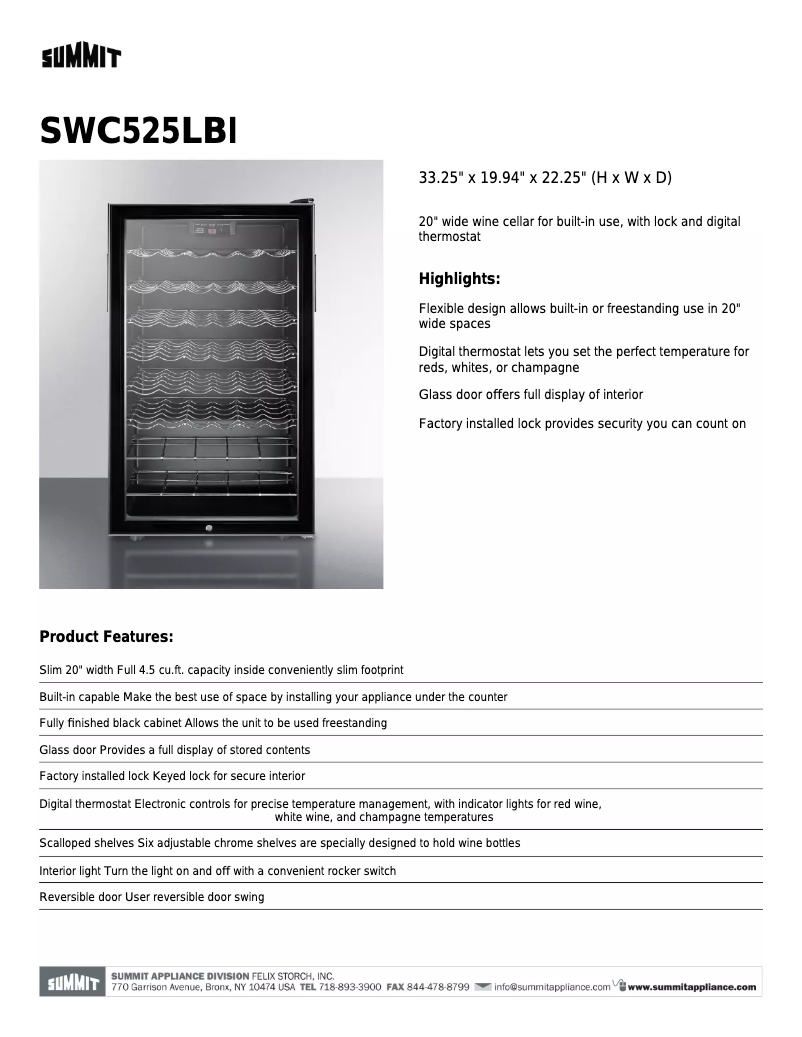 SUMMIT

SWC525LBI

33.25" x 19.94" x 22.25" (H x W x D)

20" wide wine cellar for built-in use, with lock and digital thermostat

Highlights:

Flexible design allows built-in or freestanding use in 20" wide spaces

Digital thermostat lets you set the perfect temperature for reds, whites, or champagne

Glass door offers full display of interior

Factory installed lock provides security you can count on

Product Features:

Slim 20" width Full 4.5 cu.ft. capacity inside conveniently slim footprint

Built-in capable Make the best use of space by installing your appliance under the counter

Fully finished black cabinet Allows the unit to be used freestanding

Glass door Provides a full display of stored contents

Factory installed lock Keyed lock for secure interior

Digital thermostat Electronic controls for precise temperature management, with indicator lights for red wine, white wine, and champagne temperatures

Scalloped shelves Six adjustable chrome shelves are specially designed to hold wine bottles

Interior light Turn the light on and off with a convenient rocker switch

Reversible door User reversible door swing

SUMMIT SUMMIT APPLIANCE DIVISION FELIX STORCH, INC. 770 Garrison Avenue, Bronx, NY 10474 USA TEL 718-893-3900 FAX 844-478-8799 info@summitappliance.com www.summitappliance.com